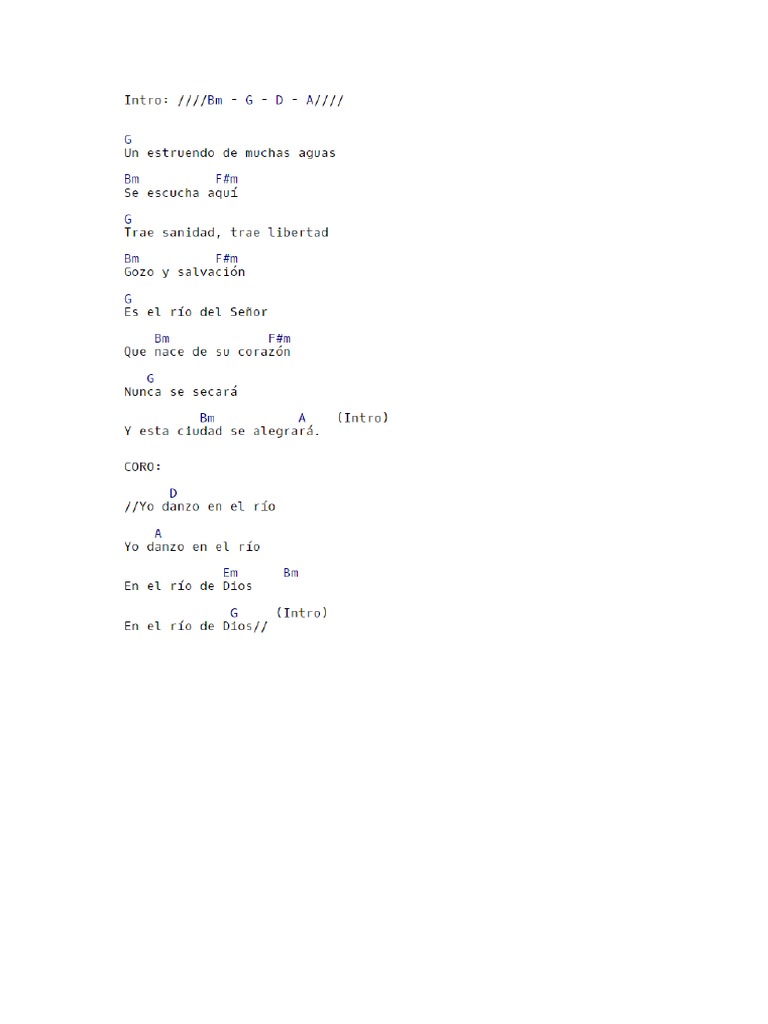 Intro: ////Bm - G - D - A////

G
Un estruendo de muchas aguas

Bm F#m
Se escucha aquí

G
Trae sanidad, trae libertad

Bm F#m
Gozo y salvación

G
Es el río del Señor

Bm F#m
Que nace de su corazón

G
Nunca se secará

Bm A (Intro)
Y esta ciudad se alegrará.

CORO:

D
//Yo danzo en el río

A
Yo danzo en el río

Em Bm
En el río de Dios

G (Intro)
En el río de Dios//